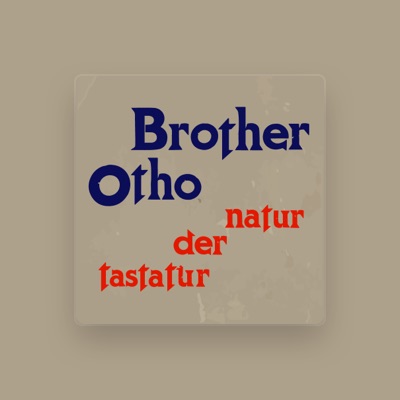 Brother Otho

natur
der
tastatur